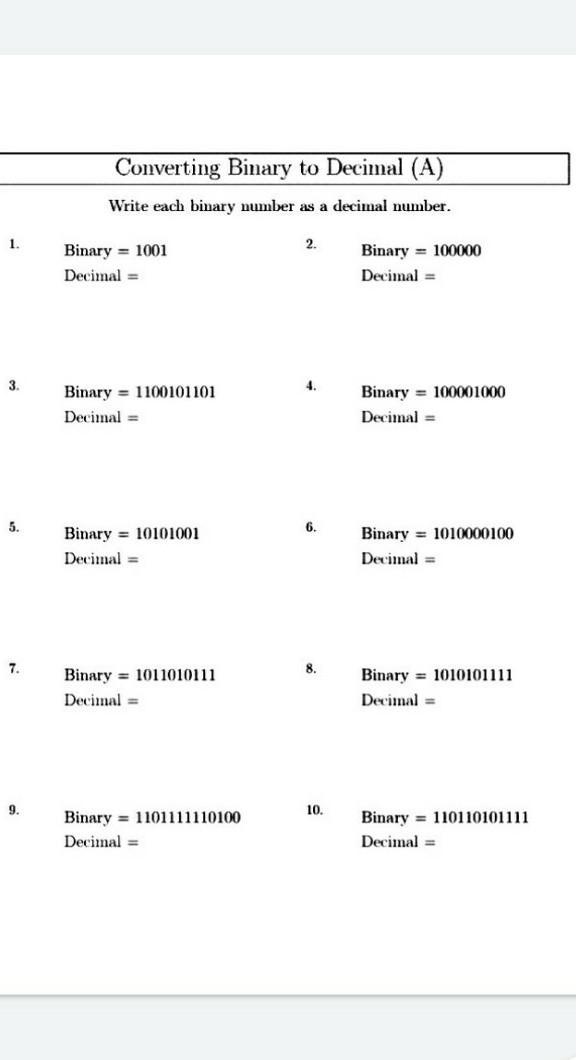 Converting Binary to Decimal (A)

Write each binary number as a decimal number.

1. Binary = 1001
Decimal =

2. Binary = 100000
Decimal =

3. Binary = 1100101101
Decimal =

4. Binary = 100001000
Decimal =

5. Binary = 10101001
Decimal =

6. Binary = 1010000100
Decimal =

7. Binary = 1011010111
Decimal =

8. Binary = 1010101111
Decimal =

9. Binary = 1101111110100
Decimal =

10. Binary = 110110101111
Decimal =